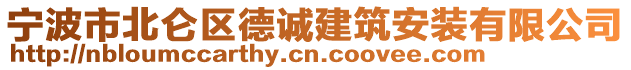 宁波市北仑区德诚建筑安装有限公司
http://nbloumccarthy.cn.coovee.com